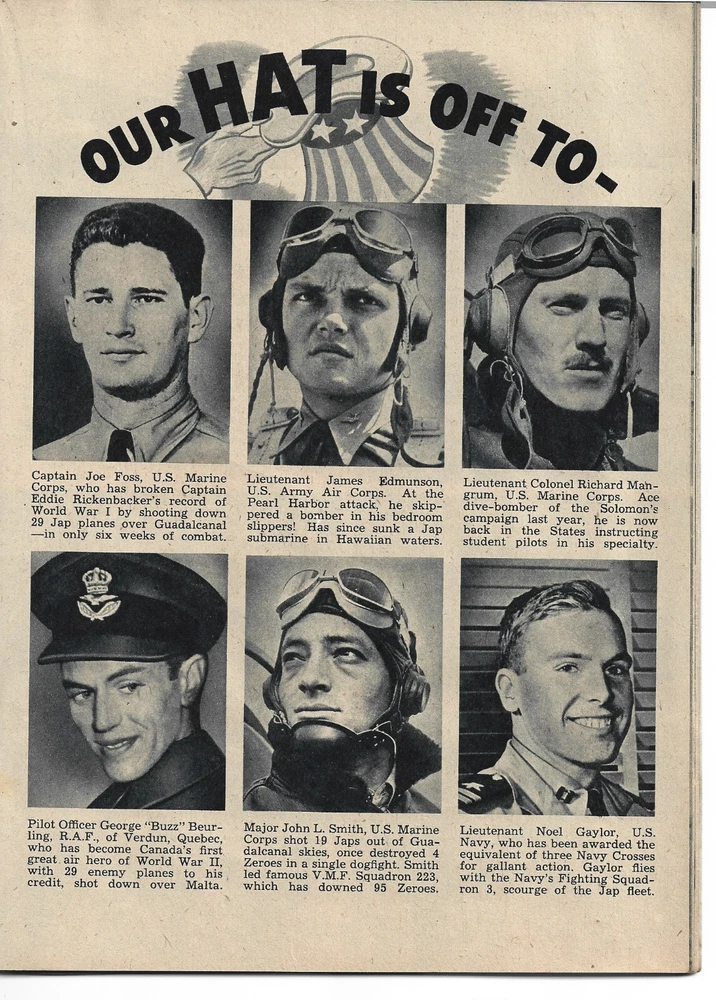 OUR HAT IS OFF TO-

Captain Joe Foss, U.S. Marine Corps, who has broken Captain Eddie Rickenbacker's record of World War I by shooting down 29 Jap planes over Guadalcanal —in only six weeks of combat.

Lieutenant James Edmunson, U.S. Army Air Corps. At the Pearl Harbor attack, he skippered a bomber in his bedroom slippers! Has since sunk a Jap submarine in Hawaiian waters.

Lieutenant Colonel Richard Mangrum, U.S. Marine Corps. Ace dive-bomber of the Solomon's campaign last year, he is now back in the States instructing student pilots in his specialty.

Pilot Officer George "Buzz" Beurling, R.A.F., of Verdun, Quebec, who has become Canada's first great air hero of World War II, with 29 enemy planes to his credit, shot down over Malta.

Major John L. Smith, U.S. Marine Corps shot 19 Japs out of Guadalcanal skies, once destroyed 4 Zeroes in a single dogfight. Smith led famous V.M.F. Squadron 223, which has downed 95 Zeroes.

Lieutenant Noel Gaylor, U.S. Navy, who has been awarded the equivalent of three Navy Crosses for gallant action. Gaylor flies with the Navy's Fighting Squadron 3, scourge of the Jap fleet.